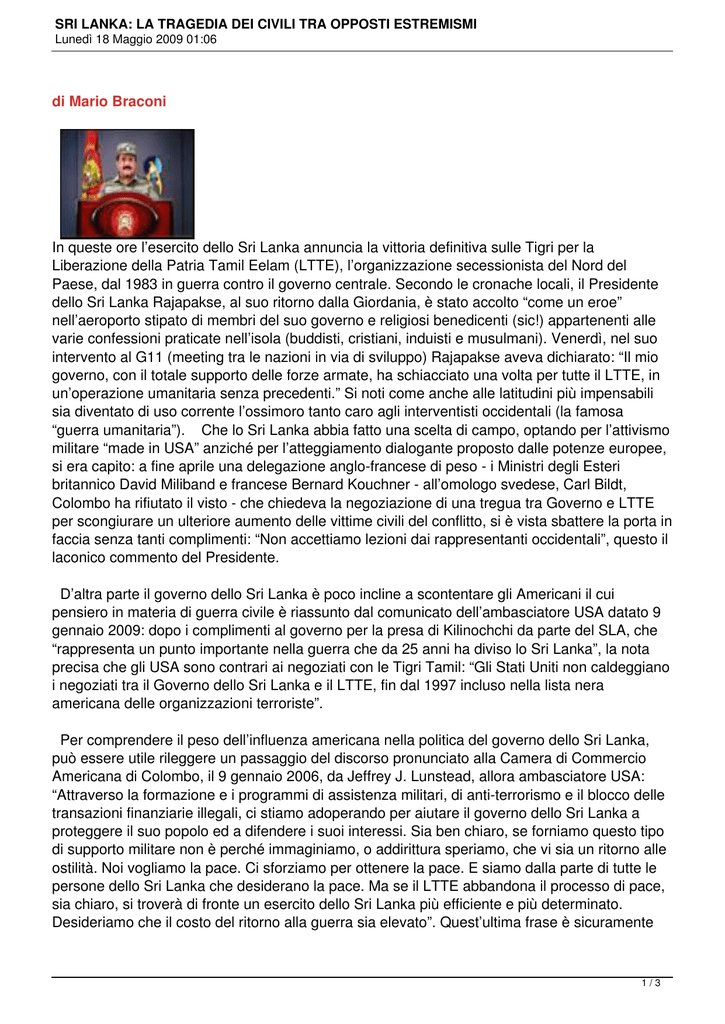 SRI LANKA: LA TRAGEDIA DEI CIVILI TRA OPPOSTI ESTREMISMI
Lunedì 18 Maggio 2009 01:06

di Mario Braconi

In queste ore l'esercito dello Sri Lanka annuncia la vittoria definitiva sulle Tigri per la Liberazione della Patria Tamil Eelam (LTTE), l'organizzazione secessionista del Nord del Paese, dal 1983 in guerra contro il governo centrale. Secondo le cronache locali, il Presidente dello Sri Lanka Rajapakse, al suo ritorno dalla Giordania, è stato accolto "come un eroe" nell'aeroporto stipato di membri del suo governo e religiosi benedicenti (sic!) appartenenti alle varie confessioni praticate nell'isola (buddisti, cristiani, induisti e musulmani). Venerdì, nel suo intervento al G11 (meeting tra le nazioni in via di sviluppo) Rajapakse aveva dichiarato: "Il mio governo, con il totale supporto delle forze armate, ha schiacciato una volta per tutte il LTTE, in un'operazione umanitaria senza precedenti." Si noti come anche alle latitudini più impensabili sia diventato di uso corrente l'ossimoro tanto caro agli interventisti occidentali (la famosa "guerra umanitaria"). Che lo Sri Lanka abbia fatto una scelta di campo, optando per l'attivismo militare "made in USA" anziché per l'atteggiamento dialogante proposto dalle potenze europee, si era capito: a fine aprile una delegazione anglo-francese di peso - i Ministri degli Esteri britannico David Miliband e francese Bernard Kouchner - all'omologo svedese, Carl Bildt, Colombo ha rifiutato il visto - che chiedeva la negoziazione di una tregua tra Governo e LTTE per scongiurare un ulteriore aumento delle vittime civili del conflitto, si è vista sbattere la porta in faccia senza tanti complimenti: "Non accettiamo lezioni dai rappresentanti occidentali", questo il laconico commento del Presidente.

D'altra parte il governo dello Sri Lanka è poco incline a scontentare gli Americani il cui pensiero in materia di guerra civile è riassunto dal comunicato dell'ambasciatore USA datato 9 gennaio 2009: dopo i complimenti al governo per la presa di Kilinochchi da parte del SLA, che "rappresenta un punto importante nella guerra che da 25 anni ha diviso lo Sri Lanka", la nota precisa che gli USA sono contrari ai negoziati con le Tigri Tamil: "Gli Stati Uniti non caldeggiano i negoziati tra il Governo dello Sri Lanka e il LTTE, fin dal 1997 incluso nella lista nera americana delle organizzazioni terroriste".

Per comprendere il peso dell'influenza americana nella politica del governo dello Sri Lanka, può essere utile rileggere un passaggio del discorso pronunciato alla Camera di Commercio Americana di Colombo, il 9 gennaio 2006, da Jeffrey J. Lunstead, allora ambasciatore USA: "Attraverso la formazione e i programmi di assistenza militari, di anti-terrorismo e il blocco delle transazioni finanziarie illegali, ci stiamo adoperando per aiutare il governo dello Sri Lanka a proteggere il suo popolo ed a difendere i suoi interessi. Sia ben chiaro, se forniamo questo tipo di supporto militare non è perché immaginiamo, o addirittura speriamo, che vi sia un ritorno alle ostilità. Noi vogliamo la pace. Ci sforziamo per ottenere la pace. E siamo dalla parte di tutte le persone dello Sri Lanka che desiderano la pace. Ma se il LTTE abbandona il processo di pace, sia chiaro, si troverà di fronte un esercito dello Sri Lanka più efficiente e più determinato. Desideriamo che il costo del ritorno alla guerra sia elevato". Quest'ultima frase è sicuramente

1 / 3